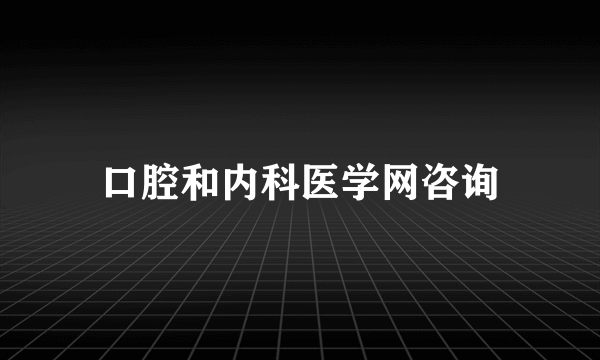 口腔和内科医学网咨询